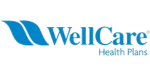 WellCare®
Health Plans